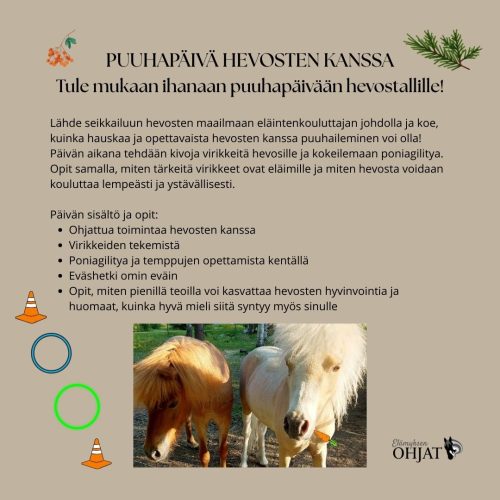 PUUHAPÄIVÄ HEVOSTEN KANSSA
Tule mukaan ihanaan puuhapäivään hevostallille!

Lähde seikkailuun hevosten maailmaan eläintenkouluttajan johdolla ja koe, kuinka hauskaa ja opettavaista hevosten kanssa puuhaileminen voi olla! Päivän aikana tehdään kivoja virikkeitä hevosille ja kokeilemaan poniagilitya. Opit samalla, miten tärkeitä virikkeet ovat eläimille ja miten hevosta voidaan kouluttaa lempeästi ja ystävällisesti.

Päivän sisältö ja opit:
- Ohjattua toimintaa hevosten kanssa
- Virikkeiden tekemistä
- Poniagilitya ja temppujen opettamista kentällä
- Eväshetki omin eväin
- Opit, miten pienillä teoilla voi kasvattaa hevosten hyvinvointia ja huomaat, kuinka hyvä mieli siitä syntyy myös sinulle

Elämyksen OHJAT